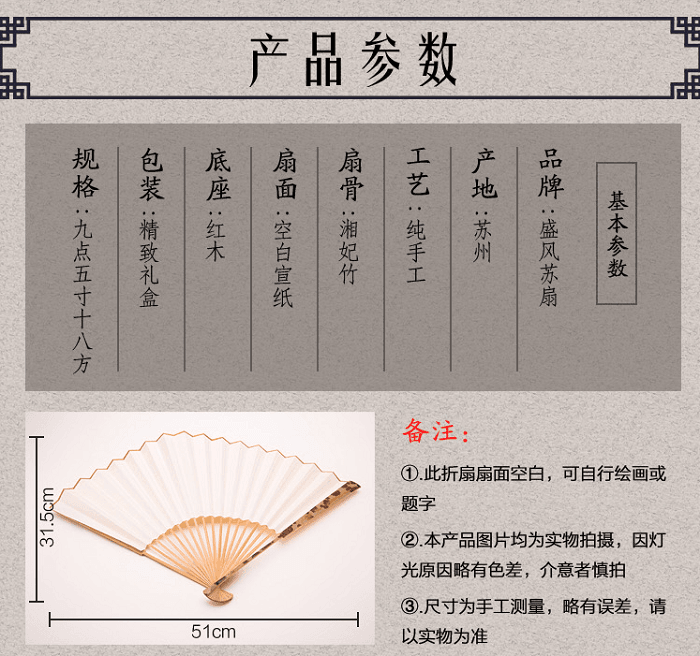 产品参数

基本参数

品牌：盛风苏扇

产地：苏州

工艺：纯手工

扇骨：湘妃竹

扇面：空白宣纸

底座：红木

包装：精致礼盒

规格：九点五寸十八方

31.5cm

51cm

备注：

①.此折扇扇面空白，可自行绘画或题字

②.本产品图片均为实物拍摄，因灯光原因略有色差，介意者慎拍

③.尺寸为手工测量，略有误差，请以实物为准